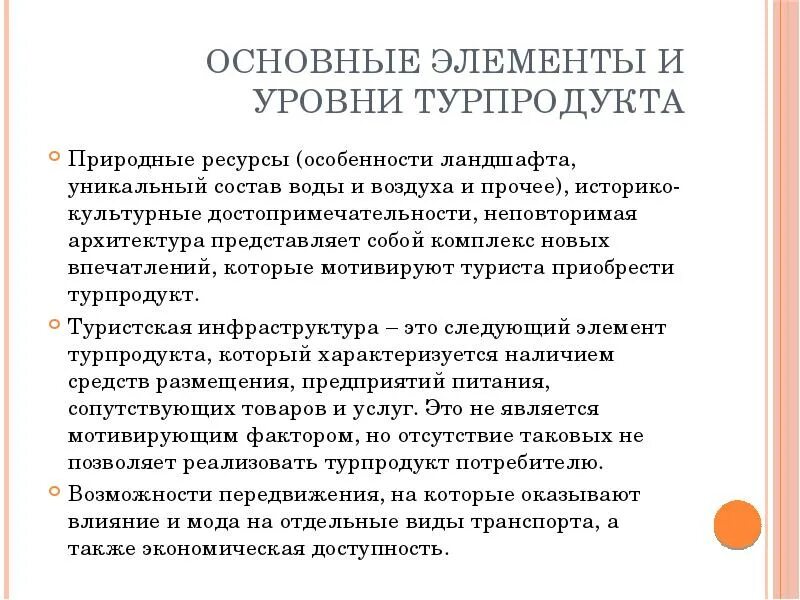 ОСНОВНЫЕ ЭЛЕМЕНТЫ И УРОВНИ ТУРПРОДУКТА

Природные ресурсы (особенности ландшафта, уникальный состав воды и воздуха и прочее), историко-культурные достопримечательности, неповторимая архитектура представляет собой комплекс новых впечатлений, которые мотивируют туриста приобрести турпродукт.

Туристская инфраструктура – это следующий элемент турпродукта, который характеризуется наличием средств размещения, предприятий питания, сопутствующих товаров и услуг. Это не является мотивирующим фактором, но отсутствие таковых не позволяет реализовать турпродукт потребителю.

Возможности передвижения, на которые оказывают влияние и мода на отдельные виды транспорта, а также экономическая доступность.